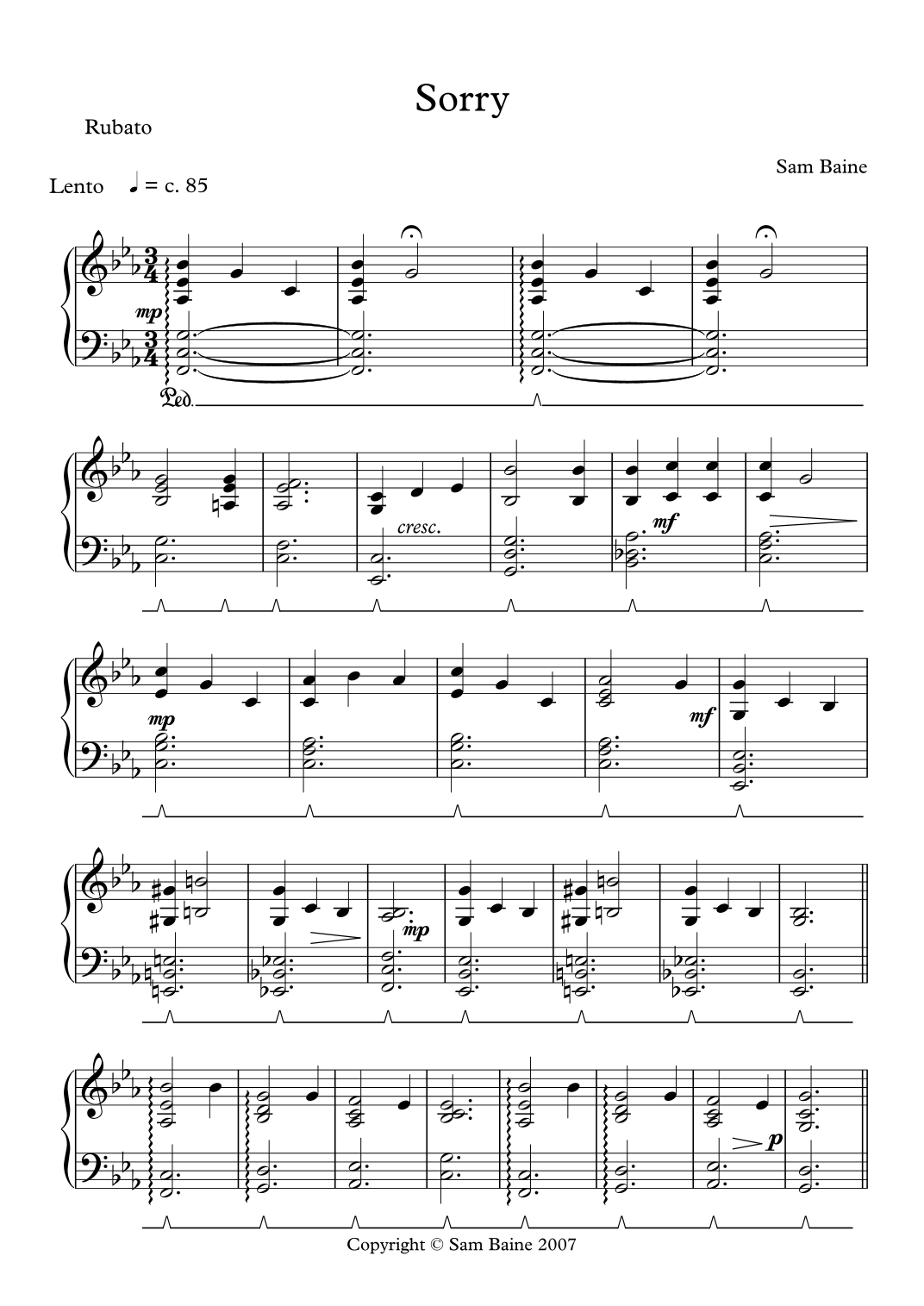 Sorry

Rubato

Sam Baine

Lento ♩ = c. 85

mp

Ped.

cresc.

mf

mp

mf

mp

p

Copyright © Sam Baine 2007